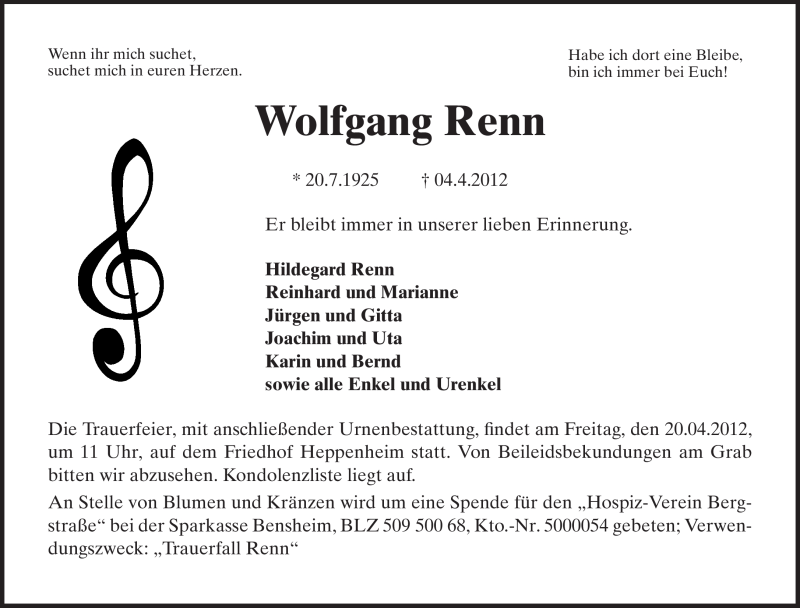 Wenn ihr mich suchet,
suchet mich in euren Herzen.

Habe ich dort eine Bleibe,
bin ich immer bei Euch!

Wolfgang Renn

* 20.7.1925 † 04.4.2012

Er bleibt immer in unserer lieben Erinnerung.

Hildegard Renn
Reinhard und Marianne
Jürgen und Gitta
Joachim und Uta
Karin und Bernd
sowie alle Enkel und Urenkel

Die Trauerfeier, mit anschließender Urnenbestattung, findet am Freitag, den 20.04.2012, um 11 Uhr, auf dem Friedhof Heppenheim statt. Von Beileidsbekundungen am Grab bitten wir abzusehen. Kondolenzliste liegt auf.

An Stelle von Blumen und Kränzen wird um eine Spende für den „Hospiz-Verein Bergstraße“ bei der Sparkasse Bensheim, BLZ 509 500 68, Kto.-Nr. 5000054 gebeten; Verwendungszweck: „Trauerfall Renn“